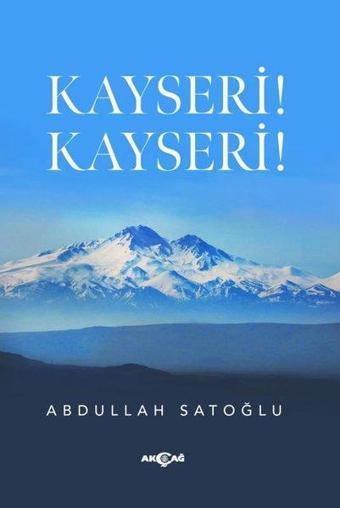 KAYSERİ!
KAYSERİ!

ABDULLAH SATOĞLU

AKÇAĞ